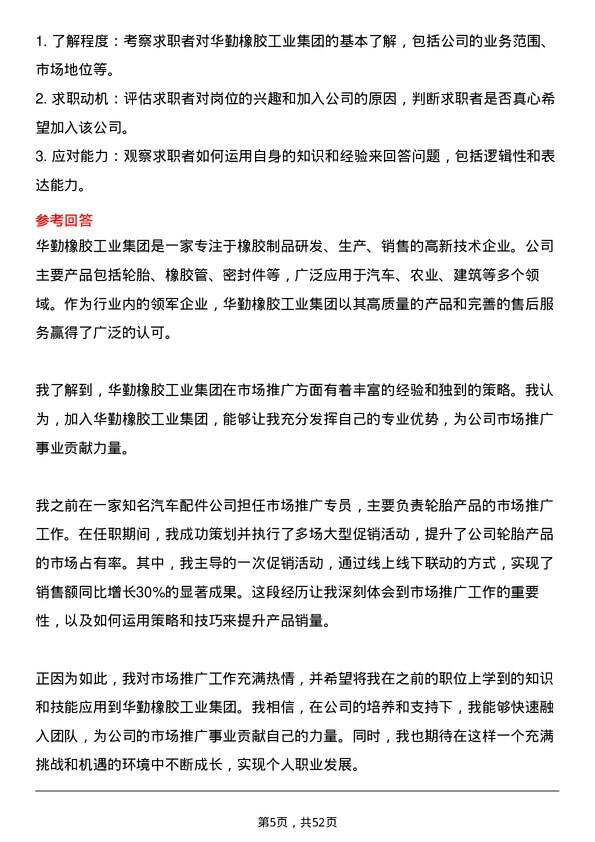 1. 了解程度：考察求职者对华勤橡胶工业集团的基本了解，包括公司的业务范围、市场地位等。

2. 求职动机：评估求职者对岗位的兴趣和加入公司的原因，判断求职者是否真心希望加入该公司。

3. 应对能力：观察求职者如何运用自身的知识和经验来回答问题，包括逻辑性和表达能力。

参考回答

华勤橡胶工业集团是一家专注于橡胶制品研发、生产、销售的高新技术企业。公司主要产品包括轮胎、橡胶管、密封件等，广泛应用于汽车、农业、建筑等多个领域。作为行业内的领军企业，华勤橡胶工业集团以其高质量的产品和完善的售后服务赢得了广泛的认可。

我了解到，华勤橡胶工业集团在市场推广方面有着丰富的经验和独到的策略。我认为，加入华勤橡胶工业集团，能够让我充分发挥自己的专业优势，为公司市场推广事业贡献力量。

我之前在一家知名汽车配件公司担任市场推广专员，主要负责轮胎产品的市场推广工作。在任职期间，我成功策划并执行了多场大型促销活动，提升了公司轮胎产品的市场占有率。其中，我主导的一次促销活动，通过线上线下联动的方式，实现了销售额同比增长30%的显著成果。这段经历让我深刻体会到市场推广工作的重要性，以及如何运用策略和技巧来提升产品销量。

正因为如此，我对市场推广工作充满热情，并希望将我在之前的职位上学到的知识和技能应用到华勤橡胶工业集团。我相信，在公司的培养和支持下，我能够快速融入团队，为公司的市场推广事业贡献自己的力量。同时，我也期待在这样一个充满挑战和机遇的环境中不断成长，实现个人职业发展。

第5页，共52页